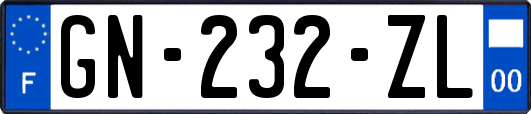 F
GN-232-ZL
00